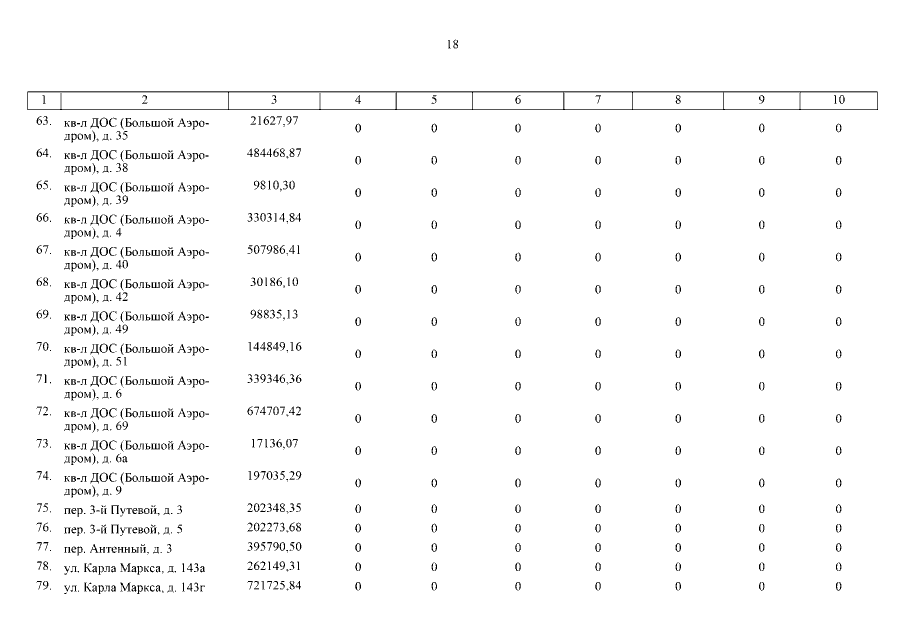 18

| 1 | 2 | 3 | 4 | 5 | 6 | 7 | 8 | 9 | 10 |
|---|---|---|---|---|---|---|---|---|---|
| 63. | кв-л ДОС (Большой Аэродром), д. 35 | 21627,97 | 0 | 0 | 0 | 0 | 0 | 0 | 0 |
| 64. | кв-л ДОС (Большой Аэродром), д. 38 | 484468,87 | 0 | 0 | 0 | 0 | 0 | 0 | 0 |
| 65. | кв-л ДОС (Большой Аэродром), д. 39 | 9810,30 | 0 | 0 | 0 | 0 | 0 | 0 | 0 |
| 66. | кв-л ДОС (Большой Аэродром), д. 4 | 330314,84 | 0 | 0 | 0 | 0 | 0 | 0 | 0 |
| 67. | кв-л ДОС (Большой Аэродром), д. 40 | 507986,41 | 0 | 0 | 0 | 0 | 0 | 0 | 0 |
| 68. | кв-л ДОС (Большой Аэродром), д. 42 | 30186,10 | 0 | 0 | 0 | 0 | 0 | 0 | 0 |
| 69. | кв-л ДОС (Большой Аэродром), д. 49 | 98835,13 | 0 | 0 | 0 | 0 | 0 | 0 | 0 |
| 70. | кв-л ДОС (Большой Аэродром), д. 51 | 144849,16 | 0 | 0 | 0 | 0 | 0 | 0 | 0 |
| 71. | кв-л ДОС (Большой Аэродром), д. 6 | 339346,36 | 0 | 0 | 0 | 0 | 0 | 0 | 0 |
| 72. | кв-л ДОС (Большой Аэродром), д. 69 | 674707,42 | 0 | 0 | 0 | 0 | 0 | 0 | 0 |
| 73. | кв-л ДОС (Большой Аэродром), д. 6а | 17136,07 | 0 | 0 | 0 | 0 | 0 | 0 | 0 |
| 74. | кв-л ДОС (Большой Аэродром), д. 9 | 197035,29 | 0 | 0 | 0 | 0 | 0 | 0 | 0 |
| 75. | пер. 3-й Путевой, д. 3 | 202348,35 | 0 | 0 | 0 | 0 | 0 | 0 | 0 |
| 76. | пер. 3-й Путевой, д. 5 | 202273,68 | 0 | 0 | 0 | 0 | 0 | 0 | 0 |
| 77. | пер. Антенный, д. 3 | 395790,50 | 0 | 0 | 0 | 0 | 0 | 0 | 0 |
| 78. | ул. Карла Маркса, д. 143а | 262149,31 | 0 | 0 | 0 | 0 | 0 | 0 | 0 |
| 79. | ул. Карла Маркса, д. 143г | 721725,84 | 0 | 0 | 0 | 0 | 0 | 0 | 0 |